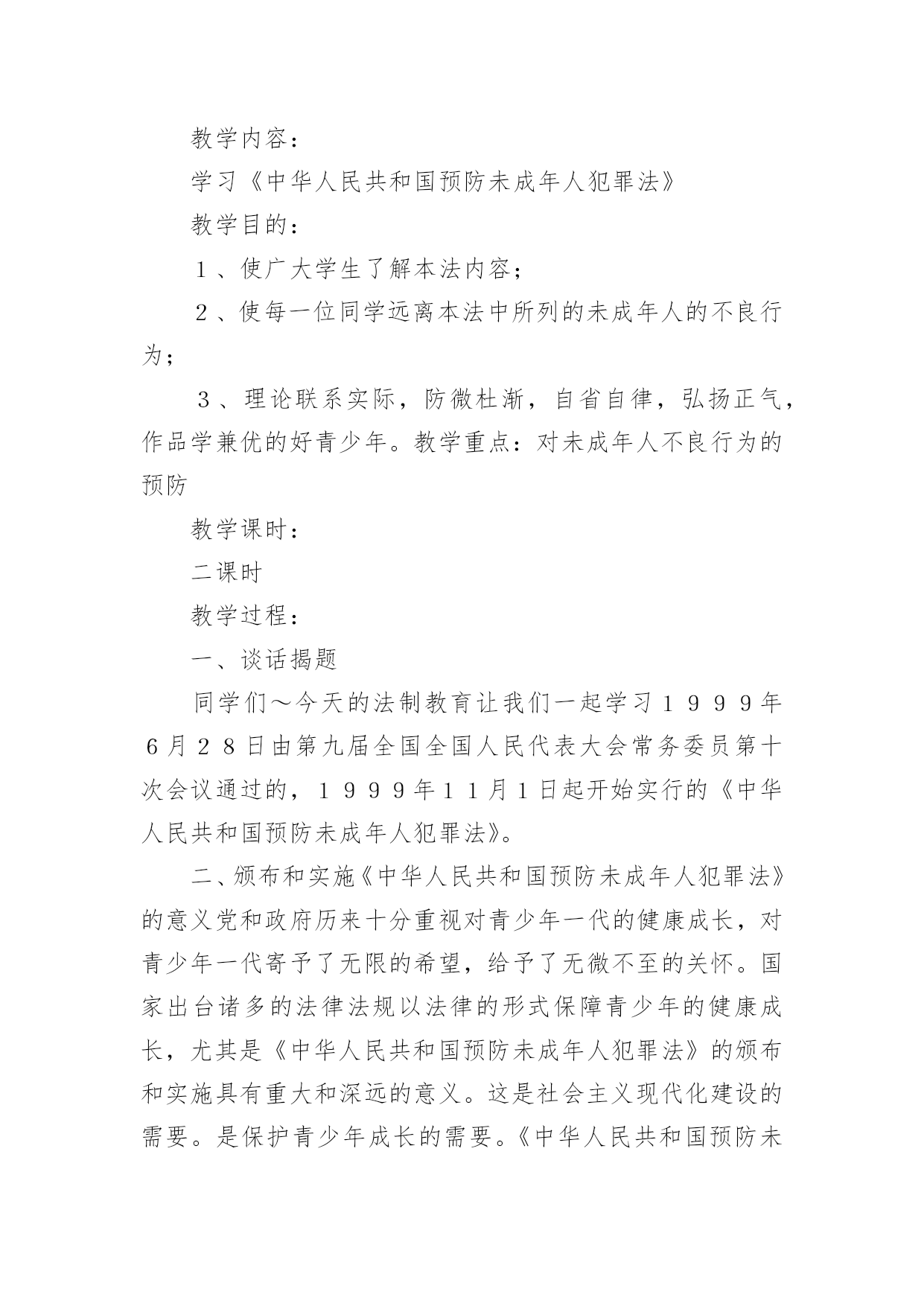 教学内容：

学习《中华人民共和国预防未成年人犯罪法》

教学目的：

１、使广大学生了解本法内容；

２、使每一位同学远离本法中所列的未成年人的不良行为；

３、理论联系实际，防微杜渐，自省自律，弘扬正气，作品学兼优的好青少年。教学重点：对未成年人不良行为的预防

教学课时：

二课时

教学过程：

一、谈话揭题

同学们～今天的法制教育让我们一起学习１９９９年６月２８日由第九届全国全国人民代表大会常务委员第十次会议通过的，１９９９年１１月1日起开始实行的《中华人民共和国预防未成年人犯罪法》。

二、颁布和实施《中华人民共和国预防未成年人犯罪法》的意义党和政府历来十分重视对青少年一代的健康成长，对青少年一代寄予了无限的希望，给予了无微不至的关怀。国家出台诸多的法律法规以法律的形式保障青少年的健康成长，尤其是《中华人民共和国预防未成年人犯罪法》的颁布和实施具有重大和深远的意义。这是社会主义现代化建设的需要。是保护青少年成长的需要。《中华人民共和国预防未